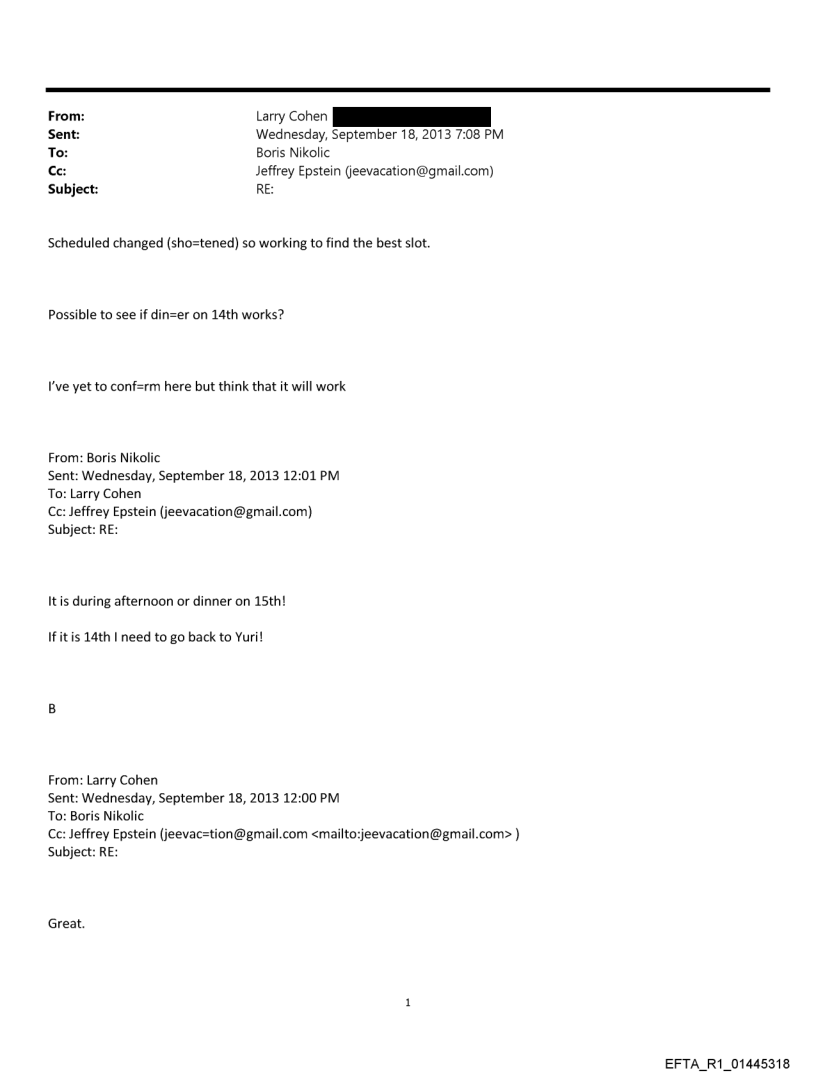 From: Larry Cohen
Sent: Wednesday, September 18, 2013 7:08 PM
To: Boris Nikolic
Cc: Jeffrey Epstein (jeevacation@gmail.com)
Subject: RE:

Scheduled changed (sho=tened) so working to find the best slot.

Possible to see if din=er on 14th works?

I've yet to conf=rm here but think that it will work

From: Boris Nikolic
Sent: Wednesday, September 18, 2013 12:01 PM
To: Larry Cohen
Cc: Jeffrey Epstein (jeevacation@gmail.com)
Subject: RE:

It is during afternoon or dinner on 15th!

If it is 14th I need to go back to Yuri!

B

From: Larry Cohen
Sent: Wednesday, September 18, 2013 12:00 PM
To: Boris Nikolic
Cc: Jeffrey Epstein (jeevac=tion@gmail.com <mailto:jeevacation@gmail.com> )
Subject: RE:

Great.

1

EFTA_R1_01445318